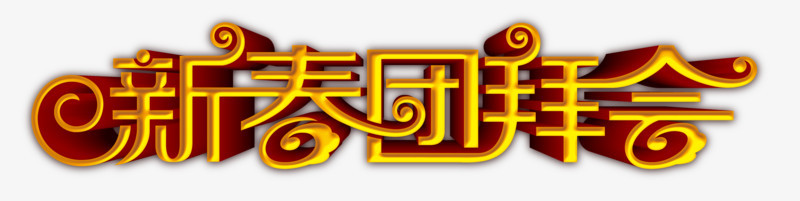 新春团拜会